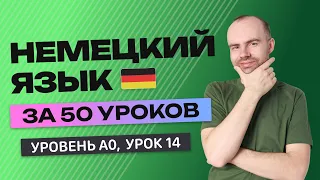 НЕМЕЦКИЙ ЯЗЫК

ЗА 50 УРОКОВ

УРОВЕНЬ А0, УРОК 14